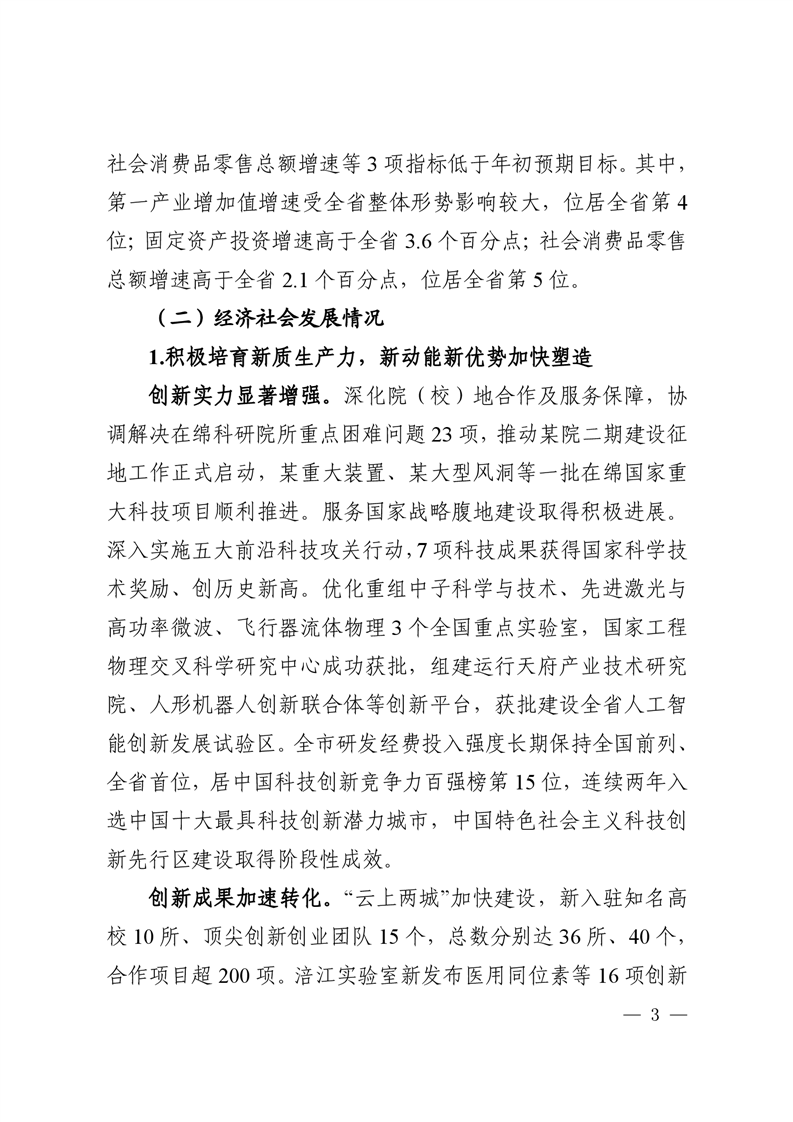 社会消费品零售总额增速等 3 项指标低于年初预期目标。其中，第一产业增加值增速受全省整体形势影响较大，位居全省第 4 位；固定资产投资增速高于全省 3.6 个百分点；社会消费品零售总额增速高于全省 2.1 个百分点，位居全省第 5 位。

（二）经济社会发展情况

1.积极培育新质生产力，新动能新优势加快塑造

创新实力显著增强。深化院（校）地合作及服务保障，协调解决在绵科研院所重点困难问题 23 项，推动某院二期建设征地工作正式启动，某重大装置、某大型风洞等一批在绵国家重大科技项目顺利推进。服务国家战略腹地建设取得积极进展。深入实施五大前沿科技攻关行动，7 项科技成果获得国家科学技术奖励、创历史新高。优化重组中子科学与技术、先进激光与高功率微波、飞行器流体物理 3 个全国重点实验室，国家工程物理交叉科学研究中心成功获批，组建运行天府产业技术研究院、人形机器人创新联合体等创新平台，获批建设全省人工智能创新发展试验区。全市研发经费投入强度长期保持全国前列、全省首位，居中国科技创新竞争力百强榜第 15 位，连续两年入选中国十大最具科技创新潜力城市，中国特色社会主义科技创新先行区建设取得阶段性成效。

创新成果加速转化。“云上两城”加快建设，新入驻知名高校 10 所、顶尖创新创业团队 15 个，总数分别达 36 所、40 个，合作项目超 200 项。涪江实验室新发布医用同位素等 16 项创新

— 3 —